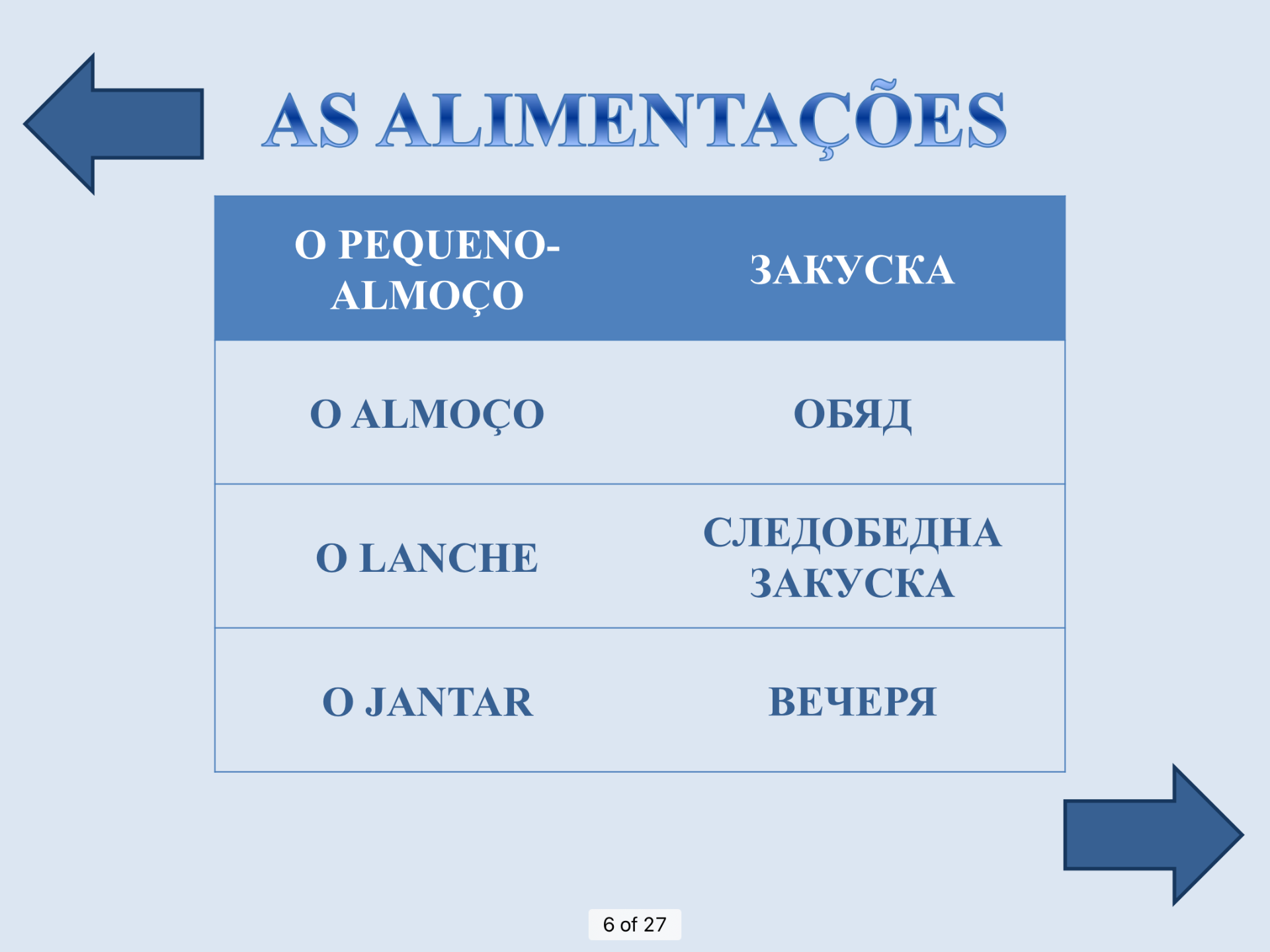 AS ALIMENTAÇÕES

| O PEQUENO-ALMOÇO | ЗАКУСКА |
|---|---|
| O ALMOÇO | ОБЯД |
| O LANCHE | СЛЕДОБЕДНА ЗАКУСКА |
| O JANTAR | ВЕЧЕРЯ |

6 of 27